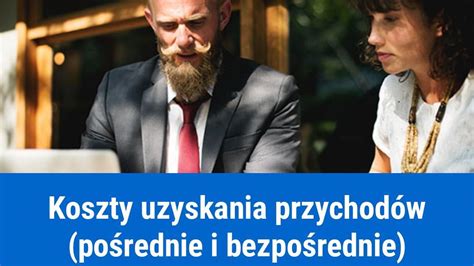 Koszty uzyskania przychodów
(pośrednie i bezpośrednie)